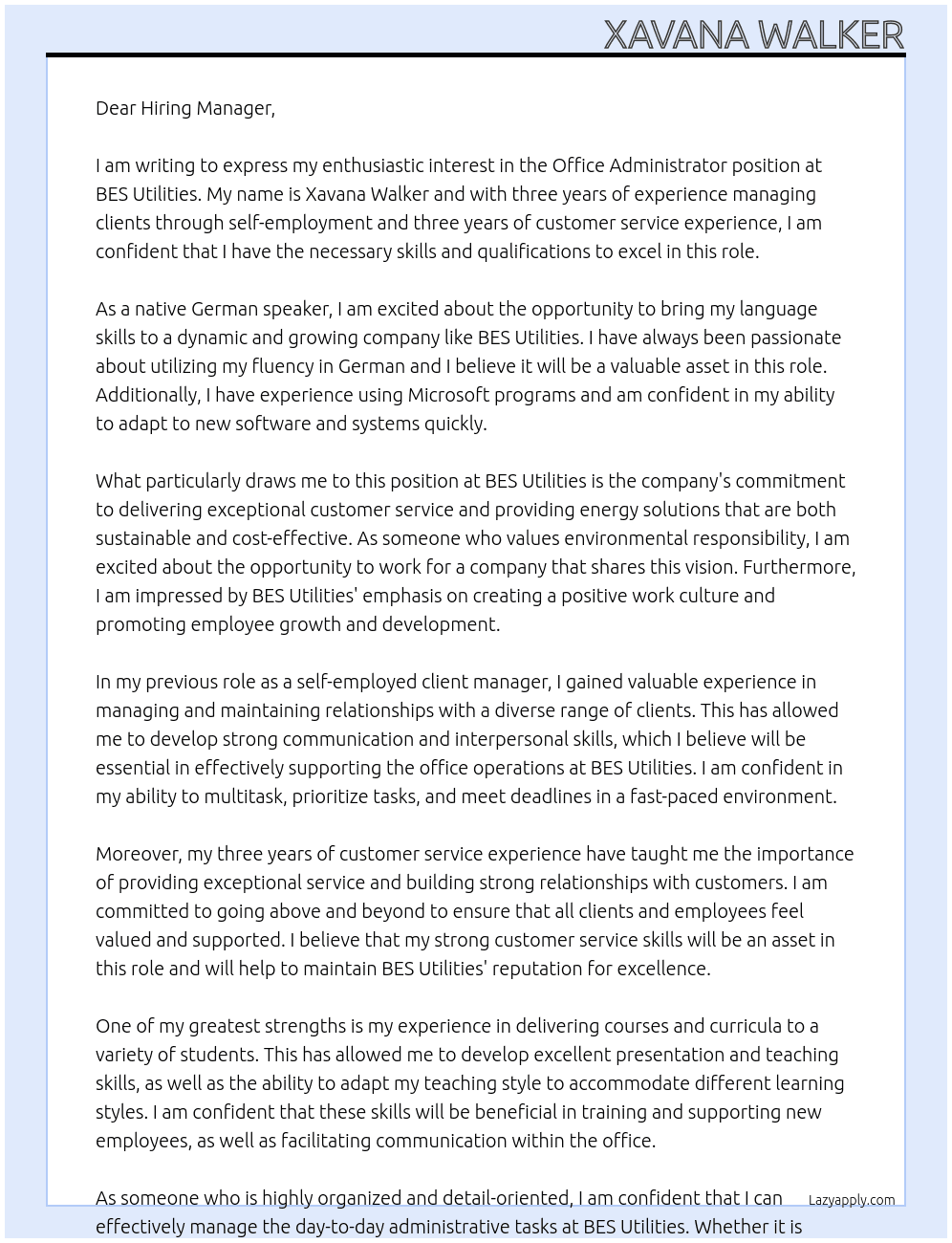 XAVANA WALKER

Dear Hiring Manager,

I am writing to express my enthusiastic interest in the Office Administrator position at BES Utilities. My name is Xavana Walker and with three years of experience managing clients through self-employment and three years of customer service experience, I am confident that I have the necessary skills and qualifications to excel in this role.

As a native German speaker, I am excited about the opportunity to bring my language skills to a dynamic and growing company like BES Utilities. I have always been passionate about utilizing my fluency in German and I believe it will be a valuable asset in this role. Additionally, I have experience using Microsoft programs and am confident in my ability to adapt to new software and systems quickly.

What particularly draws me to this position at BES Utilities is the company's commitment to delivering exceptional customer service and providing energy solutions that are both sustainable and cost-effective. As someone who values environmental responsibility, I am excited about the opportunity to work for a company that shares this vision. Furthermore, I am impressed by BES Utilities' emphasis on creating a positive work culture and promoting employee growth and development.

In my previous role as a self-employed client manager, I gained valuable experience in managing and maintaining relationships with a diverse range of clients. This has allowed me to develop strong communication and interpersonal skills, which I believe will be essential in effectively supporting the office operations at BES Utilities. I am confident in my ability to multitask, prioritize tasks, and meet deadlines in a fast-paced environment.

Moreover, my three years of customer service experience have taught me the importance of providing exceptional service and building strong relationships with customers. I am committed to going above and beyond to ensure that all clients and employees feel valued and supported. I believe that my strong customer service skills will be an asset in this role and will help to maintain BES Utilities' reputation for excellence.

One of my greatest strengths is my experience in delivering courses and curricula to a variety of students. This has allowed me to develop excellent presentation and teaching skills, as well as the ability to adapt my teaching style to accommodate different learning styles. I am confident that these skills will be beneficial in training and supporting new employees, as well as facilitating communication within the office.

As someone who is highly organized and detail-oriented, I am confident that I can effectively manage the day-to-day administrative tasks at BES Utilities. Whether it is

Lazyapply.com